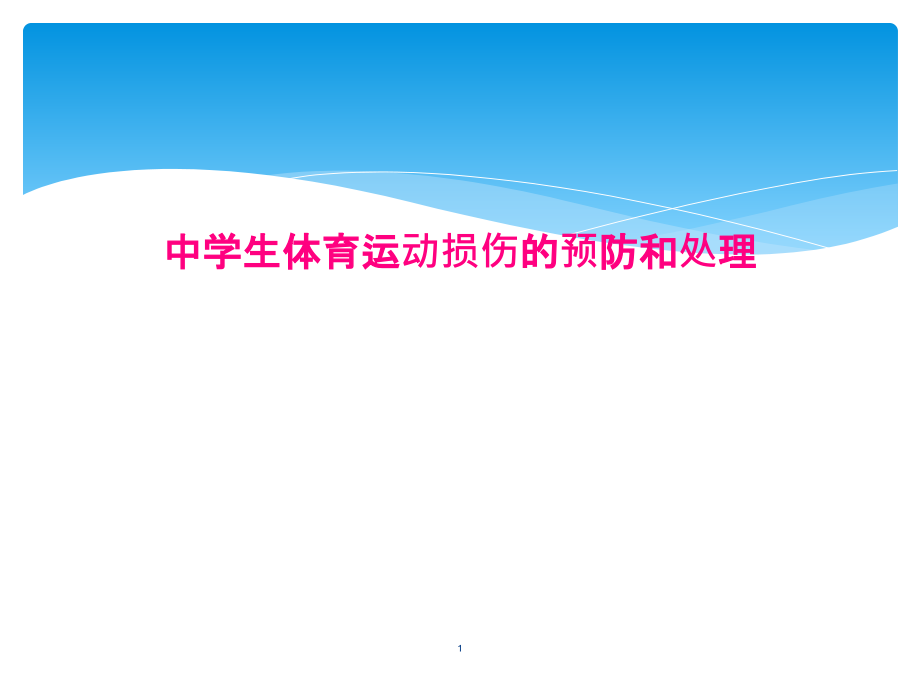 中学生体育运动损伤的预防和处理

1